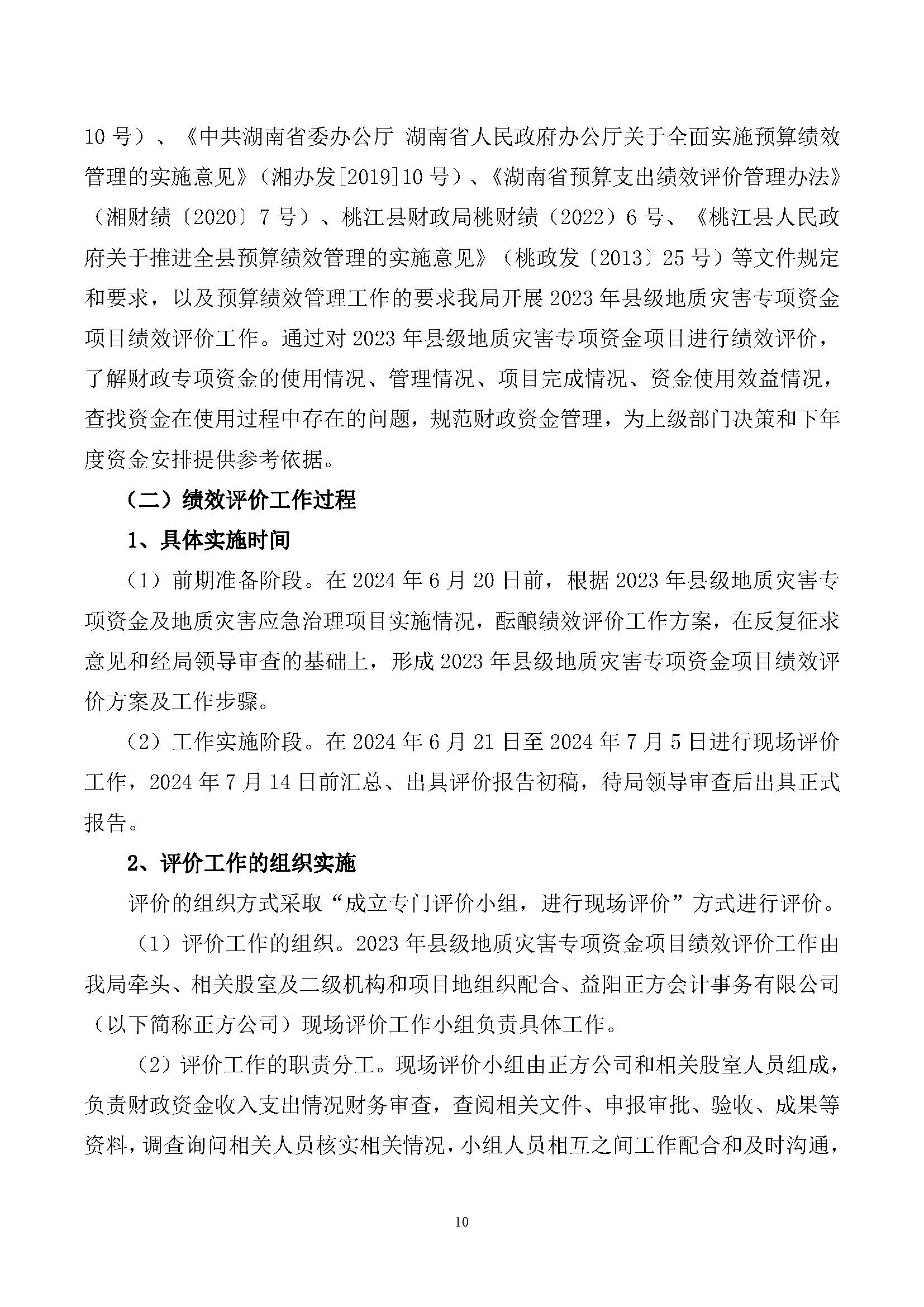 10 号）、《中共湖南省委办公厅 湖南省人民政府办公厅关于全面实施预算绩效管理的实施意见》（湘办发[2019]10 号）、《湖南省预算支出绩效评价管理办法》（湘财绩〔2020〕7 号）、桃江县财政局桃财绩（2022）6 号、《桃江县人民政府关于推进全县预算绩效管理的实施意见》（桃政发〔2013〕25 号）等文件规定和要求，以及预算绩效管理工作的要求我局开展 2023 年县级地质灾害专项资金项目绩效评价工作。通过对 2023 年县级地质灾害专项资金项目进行绩效评价，了解财政专项资金的使用情况、管理情况、项目完成情况、资金使用效益情况，查找资金在使用过程中存在的问题，规范财政资金管理，为上级部门决策和下年度资金安排提供参考依据。

（二）绩效评价工作过程

1、具体实施时间

（1）前期准备阶段。在 2024 年 6 月 20 日前，根据 2023 年县级地质灾害专项资金及地质灾害应急治理项目实施情况，酝酿绩效评价工作方案，在反复征求意见和经局领导审查的基础上，形成 2023 年县级地质灾害专项资金项目绩效评价方案及工作步骤。

（2）工作实施阶段。在 2024 年 6 月 21 日至 2024 年 7 月 5 日进行现场评价工作，2024 年 7 月 14 日前汇总、出具评价报告初稿，待局领导审查后出具正式报告。

2、评价工作的组织实施

评价的组织方式采取“成立专门评价小组，进行现场评价”方式进行评价。

（1）评价工作的组织。2023 年县级地质灾害专项资金项目绩效评价工作由我局牵头、相关股室及二级机构和项目地组织配合、益阳正方会计事务有限公司（以下简称正方公司）现场评价工作小组负责具体工作。

（2）评价工作的职责分工。现场评价小组由正方公司和相关股室人员组成，负责财政资金收入支出情况财务审查，查阅相关文件、申报审批、验收、成果等资料，调查询问相关人员核实相关情况，小组人员相互之间工作配合和及时沟通，

10